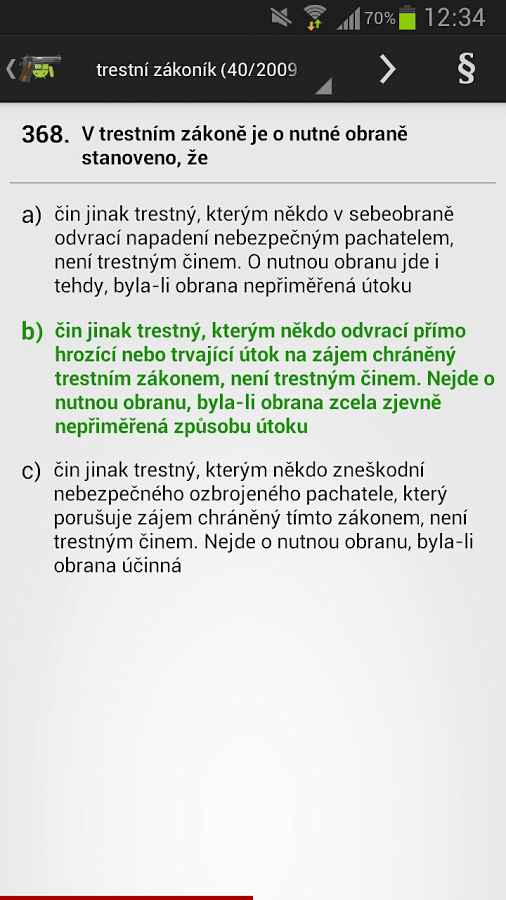 70% 12:34

trestní zákoník (40/2009

§

368. V trestním zákoně je o nutné obraně stanoveno, že

a) čin jinak trestný, kterým někdo v sebeobraně odvrací napadení nebezpečným pachatelem, není trestným činem. O nutnou obranu jde i tehdy, byla-li obrana nepřiměřená útoku

b) čin jinak trestný, kterým někdo odvrací přímo hrozící nebo trvající útok na zájem chráněný trestním zákonem, není trestným činem. Nejde o nutnou obranu, byla-li obrana zcela zjevně nepřiměřená způsobu útoku

c) čin jinak trestný, kterým někdo zneškodní nebezpečného ozbrojeného pachatele, který porušuje zájem chráněný tímto zákonem, není trestným činem. Nejde o nutnou obranu, byla-li obrana účinná